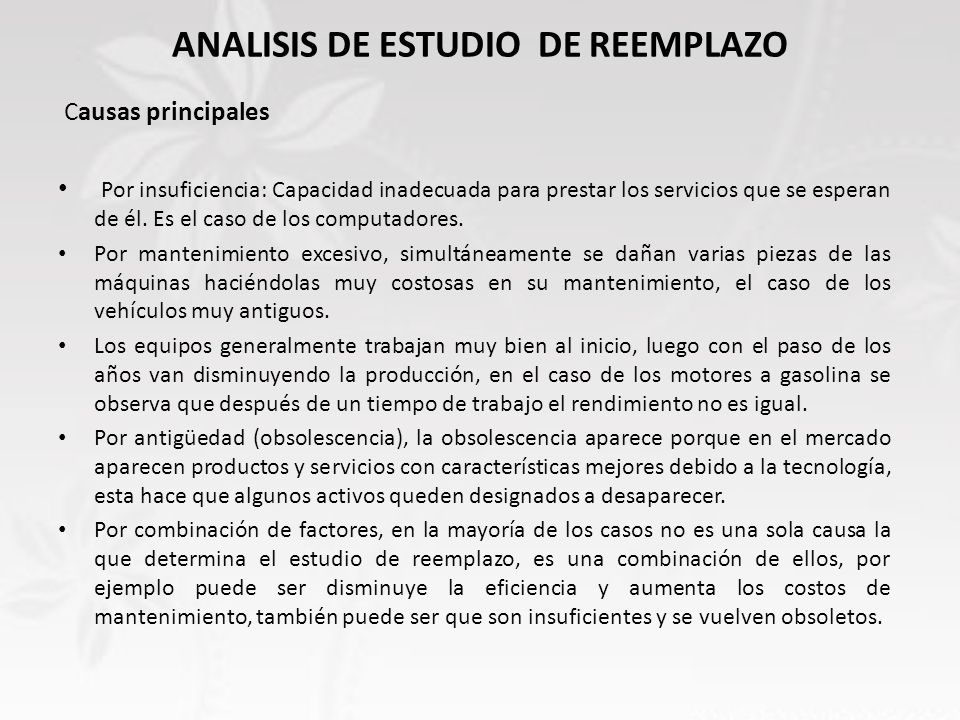 ANALISIS DE ESTUDIO DE REEMPLAZO

Causas principales

• Por insuficiencia: Capacidad inadecuada para prestar los servicios que se esperan de él. Es el caso de los computadores.

• Por mantenimiento excesivo, simultáneamente se dañan varias piezas de las máquinas haciéndolas muy costosas en su mantenimiento, el caso de los vehículos muy antiguos.

• Los equipos generalmente trabajan muy bien al inicio, luego con el paso de los años van disminuyendo la producción, en el caso de los motores a gasolina se observa que después de un tiempo de trabajo el rendimiento no es igual.

• Por antigüedad (obsolescencia), la obsolescencia aparece porque en el mercado aparecen productos y servicios con características mejores debido a la tecnología, esta hace que algunos activos queden designados a desaparecer.

• Por combinación de factores, en la mayoría de los casos no es una sola causa la que determina el estudio de reemplazo, es una combinación de ellos, por ejemplo puede ser disminuye la eficiencia y aumenta los costos de mantenimiento, también puede ser que son insuficientes y se vuelven obsoletos.